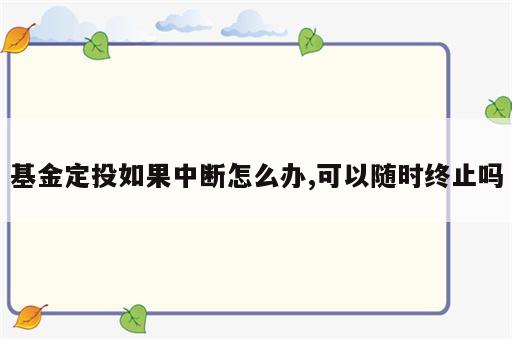 基金定投如果中断怎么办,可以随时终止吗